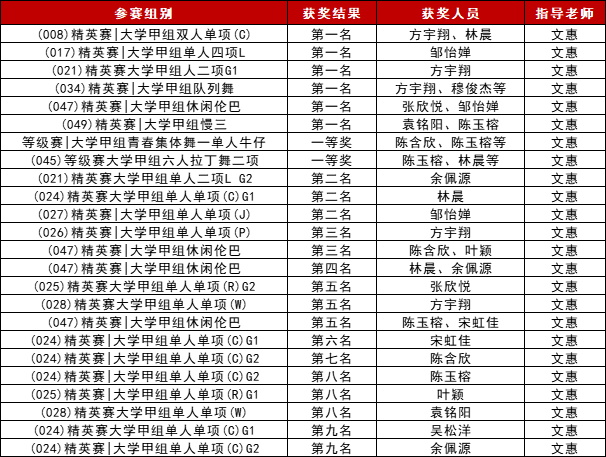 | 参赛组别 | 获奖结果 | 获奖人员 | 指导老师 |
|---|---|---|---|
| (008)精英赛\|大学甲组双人单项(C) | 第一名 | 方宇翔、林晨 | 文惠 |
| (017)精英赛\|大学甲组单人四项L | 第一名 | 邹怡婵 | 文惠 |
| (021)精英赛大学甲组人二项G1 | 第一名 | 方宇翔 | 文惠 |
| (034)精英赛\|大学甲组队列舞 | 第一名 | 方宇翔、穆俊杰等 | 文惠 |
| (047)精英赛\|大学甲组休闲伦巴 | 第一名 | 张欣悦、邹怡婵 | 文惠 |
| (049)精英赛\|大学甲组慢三 | 第一名 | 袁铭阳、陈玉榕 | 文惠 |
| 等级赛\|大学甲组青春集体舞一单人牛仔 | 一等奖 | 陈含欣、陈玉榕等 | 文惠 |
| (045)等级赛大学甲组六人拉丁舞二项 | 一等奖 | 陈玉榕、林晨等 | 文惠 |
| (021)精英赛大学甲组单人二项L G2 | 第二名 | 余佩源 | 文惠 |
| (024)精英赛大学甲组单人单项(C)G1 | 第二名 | 林晨 | 文惠 |
| (027)精英赛\|大学甲组单人单项(J) | 第二名 | 邹怡婵 | 文惠 |
| (026)精英赛\|大学甲组单人单项(P) | 第三名 | 方宇翔 | 文惠 |
| (047)精英赛\|大学甲组休闲伦巴 | 第三名 | 陈含欣、叶颖 | 文惠 |
| (047)精英赛\|大学甲组休闲伦巴 | 第四名 | 林晨、余佩源 | 文惠 |
| (025)精英赛大学甲组单人单项(R)G2 | 第五名 | 张欣悦 | 文惠 |
| (028)精英赛大学甲组单人单项(W) | 第五名 | 方宇翔 | 文惠 |
| (047)精英赛\|大学甲组休闲伦巴 | 第五名 | 陈玉榕、宋虹佳 | 文惠 |
| (024)精英赛\|大学甲组单人单项(C)G1 | 第六名 | 宋虹佳 | 文惠 |
| (024)精英赛\|大学甲组单人单项(C)G2 | 第七名 | 陈含欣 | 文惠 |
| (024)精英赛\|大学甲组单人单项(C)G2 | 第八名 | 陈玉榕 | 文惠 |
| (025)精英赛\|大学甲组单人单项(R)G1 | 第八名 | 叶颖 | 文惠 |
| (028)精英赛大学甲组单人单项(W) | 第八名 | 袁铭阳 | 文惠 |
| (024)精英赛大学甲组单人单项(C)G1 | 第九名 | 吴松洋 | 文惠 |
| (024)精英赛\|大学甲组单人单项(C)G2 | 第九名 | 余佩源 | 文惠 |